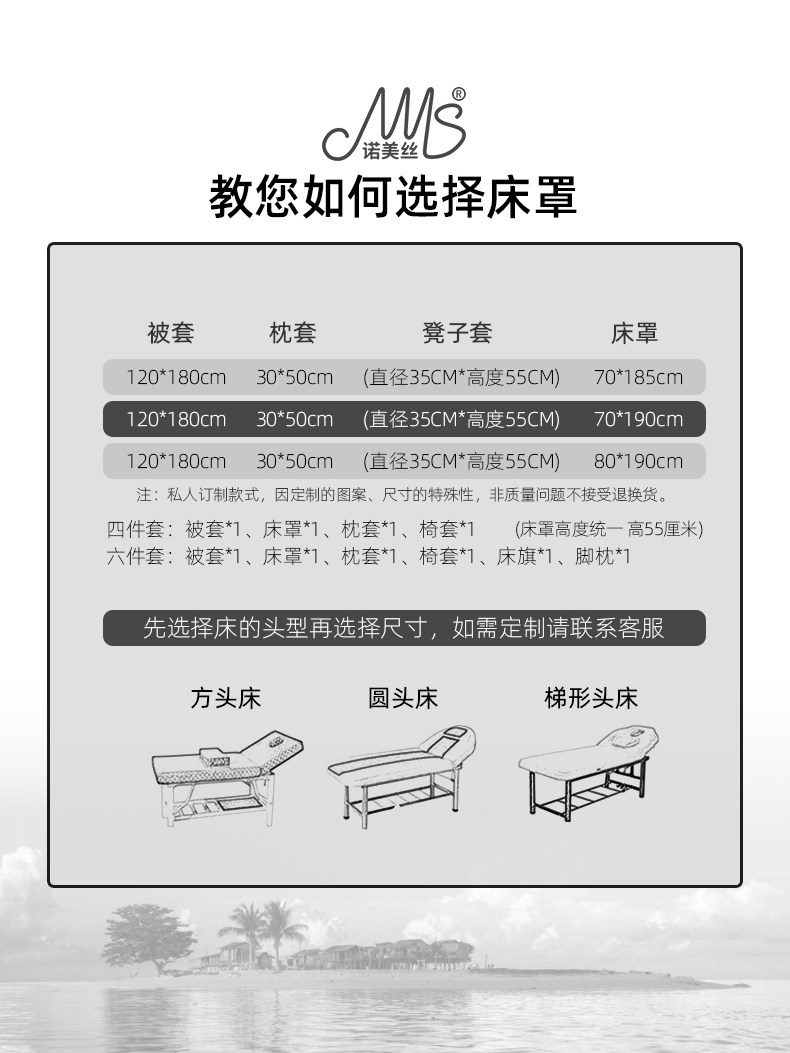 NMS®
诺美丝

教您如何选择床罩

| 被套 | 枕套 | 凳子套 | 床罩 |
|---|---|---|---|
| 120*180cm | 30*50cm | (直径35CM*高度55CM) | 70*185cm |
| 120*180cm | 30*50cm | (直径35CM*高度55CM) | 70*190cm |
| 120*180cm | 30*50cm | (直径35CM*高度55CM) | 80*190cm |

注：私人订制款式，因定制的图案、尺寸的特殊性，非质量问题不接受退换货。

四件套：被套*1、床罩*1、枕套*1、椅套*1 (床罩高度统一 高55厘米)
六件套：被套*1、床罩*1、枕套*1、椅套*1、床旗*1、脚枕*1

先选择床的头型再选择尺寸，如需定制请联系客服

方头床 圆头床 梯形头床